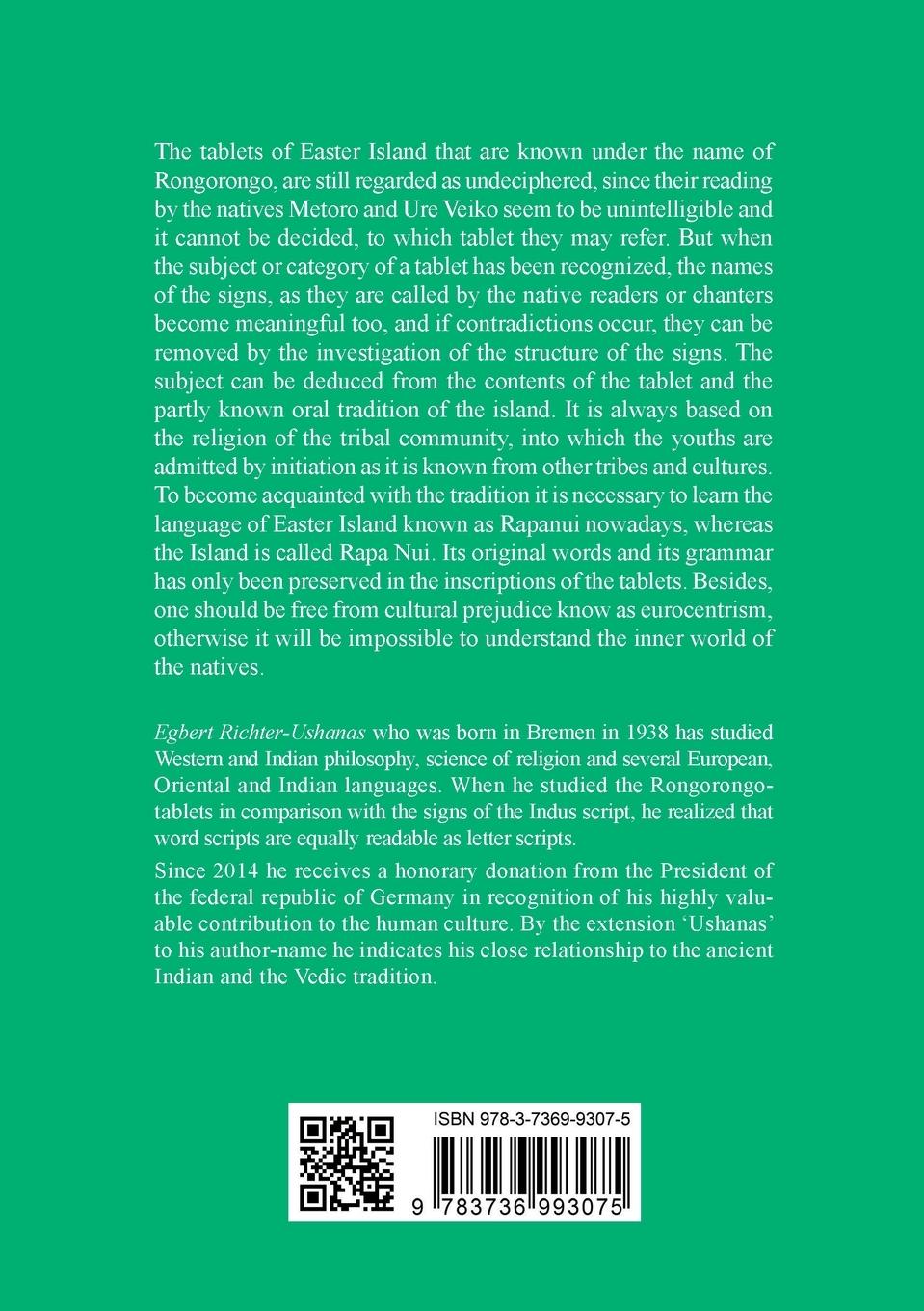 The tablets of Easter Island that are known under the name of Rongorongo, are still regarded as undeciphered, since their reading by the natives Metoro and Ure Veiko seem to be unintelligible and it cannot be decided, to which tablet they may refer. But when the subject or category of a tablet has been recognized, the names of the signs, as they are called by the native readers or chanters become meaningful too, and if contradictions occur, they can be removed by the investigation of the structure of the signs. The subject can be deduced from the contents of the tablet and the partly known oral tradition of the island. It is always based on the religion of the tribal community, into which the youths are admitted by initiation as it is known from other tribes and cultures. To become acquainted with the tradition it is necessary to learn the language of Easter Island known as Rapanui nowadays, whereas the Island is called Rapa Nui. Its original words and its grammar has only been preserved in the inscriptions of the tablets. Besides, one should be free from cultural prejudice know as eurocentrism, otherwise it will be impossible to understand the inner world of the natives.

Egbert Richter-Ushanas who was born in Bremen in 1938 has studied Western and Indian philosophy, science of religion and several European, Oriental and Indian languages. When he studied the Rongorongo-tablets in comparison with the signs of the Indus script, he realized that word scripts are equally readable as letter scripts.

Since 2014 he receives a honorary donation from the President of the federal republic of Germany in recognition of his highly valuable contribution to the human culture. By the extension 'Ushanas' to his author-name he indicates his close relationship to the ancient Indian and the Vedic tradition.

ISBN 978-3-7369-9307-5

9 783736 993075